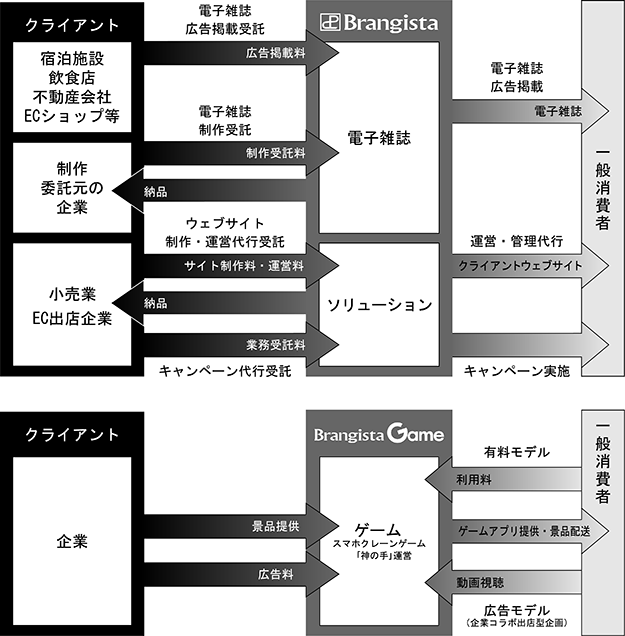 クライアント

宿泊施設
飲食店
不動産会社
ECショップ等

制作
委託元の
企業

小売業
EC出店企業

電子雑誌
広告掲載受託

広告掲載料

電子雑誌
制作受託

制作受託料

納品

ウェブサイト
制作・運営代行受託

サイト制作料・運営料

納品

業務受託料

キャンペーン代行受託

Brangista

電子雑誌

ソリューション

電子雑誌
広告掲載

電子雑誌

運営・管理代行

クライアントウェブサイト

キャンペーン実施

一般消費者

クライアント

企業

景品提供

広告料

Brangista Game

ゲーム
スマホクレーンゲーム
「神の手」運営

有料モデル

利用料

ゲームアプリ提供・景品配送

動画視聴

広告モデル
（企業コラボ出店型企画）

一般消費者